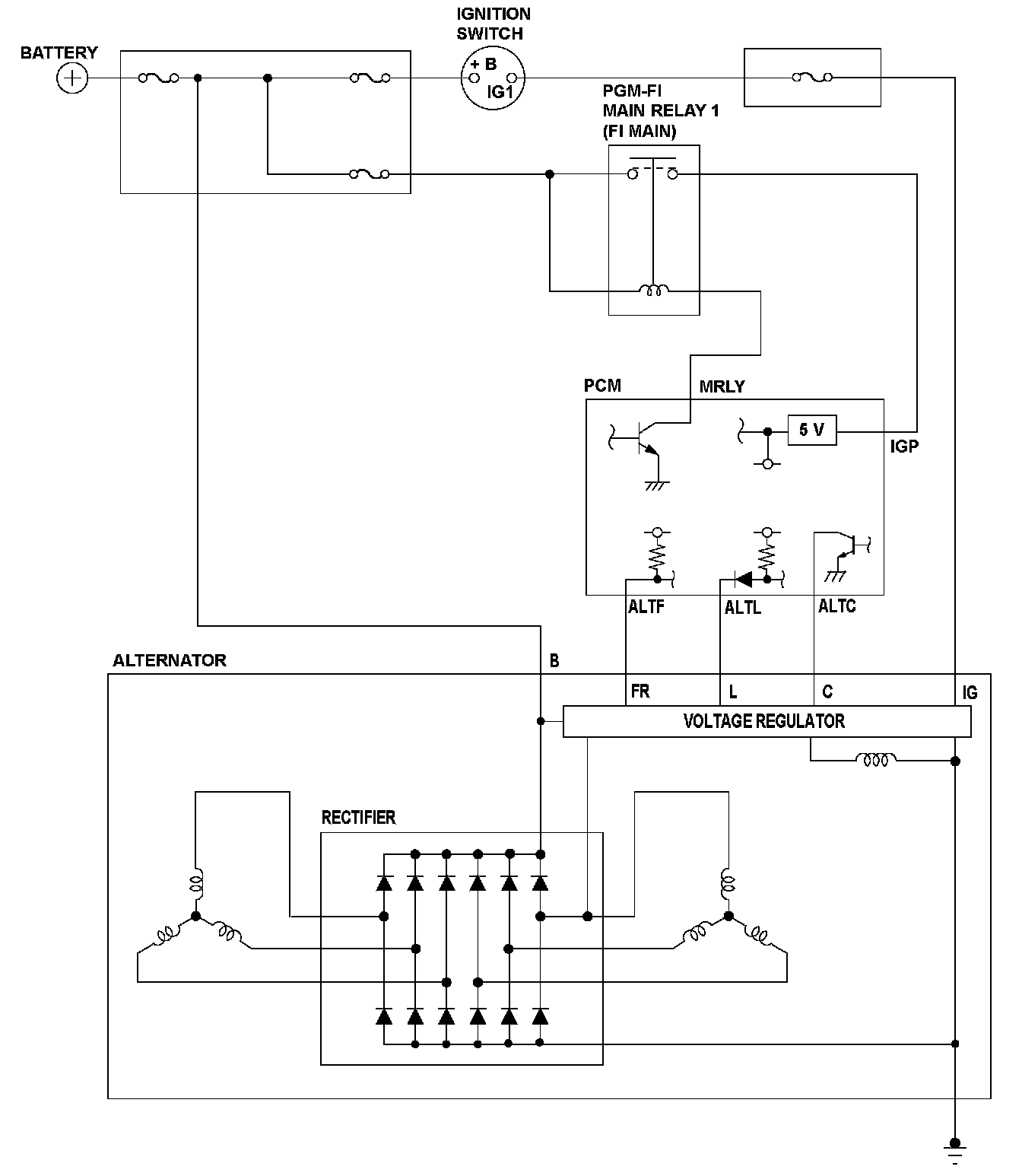 BATTERY

IGNITION SWITCH

+ B

IG1

PGM-FI MAIN RELAY 1 (FI MAIN)

PCM

MRLY

5 V

IGP

ALTF

ALTL

ALTC

ALTERNATOR

B

FR

L

C

IG

VOLTAGE REGULATOR

RECTIFIER